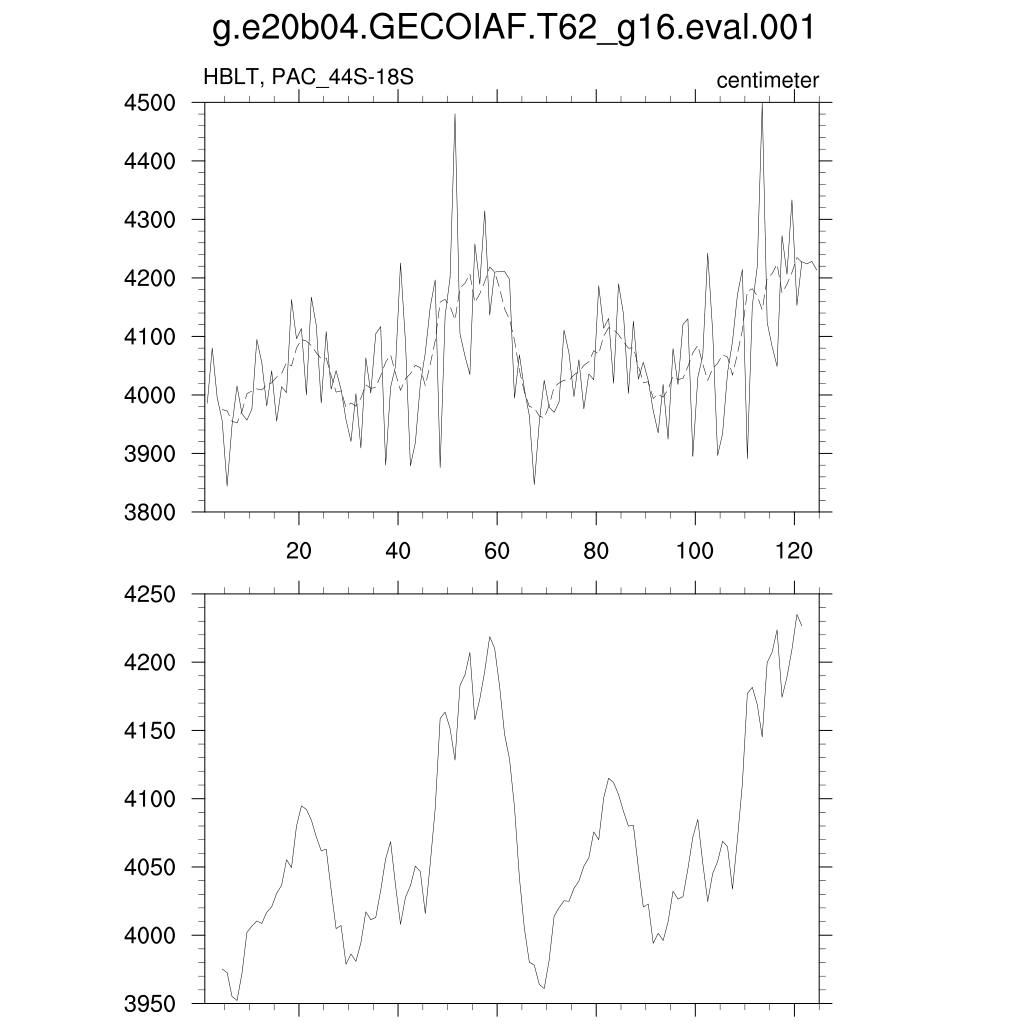 g.e20b04.GECOIAF.T62_g16.eval.001

HBLT, PAC_44S-18S

centimeter

4500
4400
4300
4200
4100
4000
3900
3800

20
40
60
80
100
120

4250
4200
4150
4100
4050
4000
3950